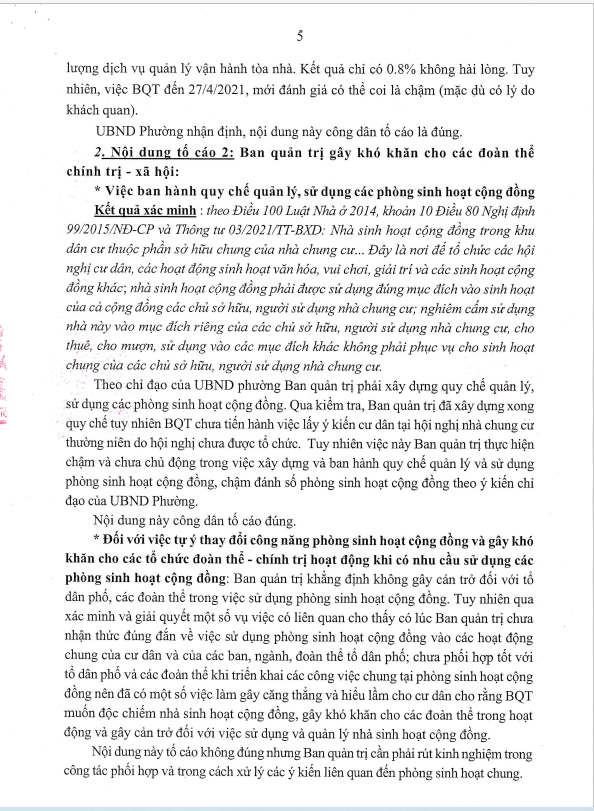 5

lượng dịch vụ quản lý vận hành tòa nhà. Kết quả chỉ có 0.8% không hài lòng. Tuy nhiên, việc BQT đến 27/4/2021, mới đánh giá có thể coi là chậm (mặc dù có lý do khách quan).

UBND Phường nhận định, nội dung này công dân tố cáo là đúng.

2. Nội dung tố cáo 2: Ban quản trị gây khó khăn cho các đoàn thể chính trị - xã hội:

* Việc ban hành quy chế quản lý, sử dụng các phòng sinh hoạt cộng đồng

Kết quả xác minh : theo Điều 100 Luật Nhà ở 2014, khoản 10 Điều 80 Nghị định 99/2015/NĐ-CP và Thông tư 03/2021/TT-BXD: Nhà sinh hoạt cộng đồng trong khu dân cư thuộc phần sở hữu chung của nhà chung cư... Đây là nơi để tổ chức các hội nghị cư dân, các hoạt động sinh hoạt văn hóa, vui chơi, giải trí và các sinh hoạt cộng đồng khác; nhà sinh hoạt cộng đồng phải được sử dụng đúng mục đích vào sinh hoạt của cả cộng đồng các chủ sở hữu, người sử dụng nhà chung cư; nghiêm cấm sử dụng nhà này vào mục đích riêng của các chủ sở hữu, người sử dụng nhà chung cư, cho thuê, cho mượn, sử dụng vào các mục đích khác không phải phục vụ cho sinh hoạt chung của các chủ sở hữu, người sử dụng nhà chung cư.

Theo chỉ đạo của UBND phường Ban quản trị phải xây dựng quy chế quản lý, sử dụng các phòng sinh hoạt cộng đồng. Qua kiểm tra, Ban quản trị đã xây dựng xong quy chế tuy nhiên BQT chưa tiến hành việc lấy ý kiến cư dân tại hội nghị nhà chung cư thường niên do hội nghị chưa được tổ chức. Tuy nhiên việc này Ban quản trị thực hiện chậm và chưa chủ động trong việc xây dựng và ban hành quy chế quản lý và sử dụng phòng sinh hoạt cộng đồng, chậm đánh số phòng sinh hoạt cộng đồng theo ý kiến chỉ đạo của UBND Phường.

Nội dung này công dân tố cáo đúng.

* Đối với việc tự ý thay đổi công năng phòng sinh hoạt cộng đồng và gây khó khăn cho các tổ chức đoàn thể - chính trị hoạt động khi có nhu cầu sử dụng các phòng sinh hoạt cộng đồng: Ban quản trị khẳng định không gây cản trở đối với tổ dân phố, các đoàn thể trong việc sử dụng phòng sinh hoạt cộng đồng. Tuy nhiên qua xác minh và giải quyết một số vụ việc có liên quan cho thấy có lúc Ban quản trị chưa nhận thức đúng đắn về việc sử dụng phòng sinh hoạt cộng đồng vào các hoạt động chung của cư dân và của các ban, ngành, đoàn thể tổ dân phố; chưa phối hợp tốt với tổ dân phố và các đoàn thể khi triển khai các công việc chung tại phòng sinh hoạt cộng đồng nên đã có một số việc làm gây căng thẳng và hiểu lầm cho cư dân cho rằng BQT muốn độc chiếm nhà sinh hoạt cộng đồng, gây khó khăn cho các đoàn thể trong hoạt động và gây cản trở đối với việc sử dụng và quản lý nhà sinh hoạt cộng đồng.

Nội dung này tố cáo không đúng nhưng Ban quản trị cần phải rút kinh nghiệm trong công tác phối hợp và trong cách xử lý các ý kiến liên quan đến phòng sinh hoạt chung.